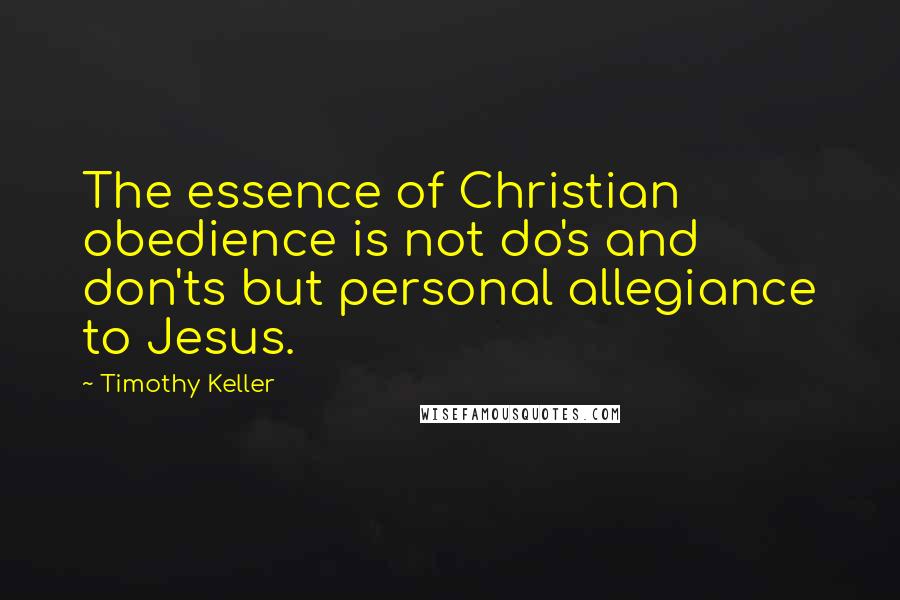 The essence of Christian obedience is not do's and don'ts but personal allegiance to Jesus.

~ Timothy Keller

WISEFAMOUSQUOTES.COM